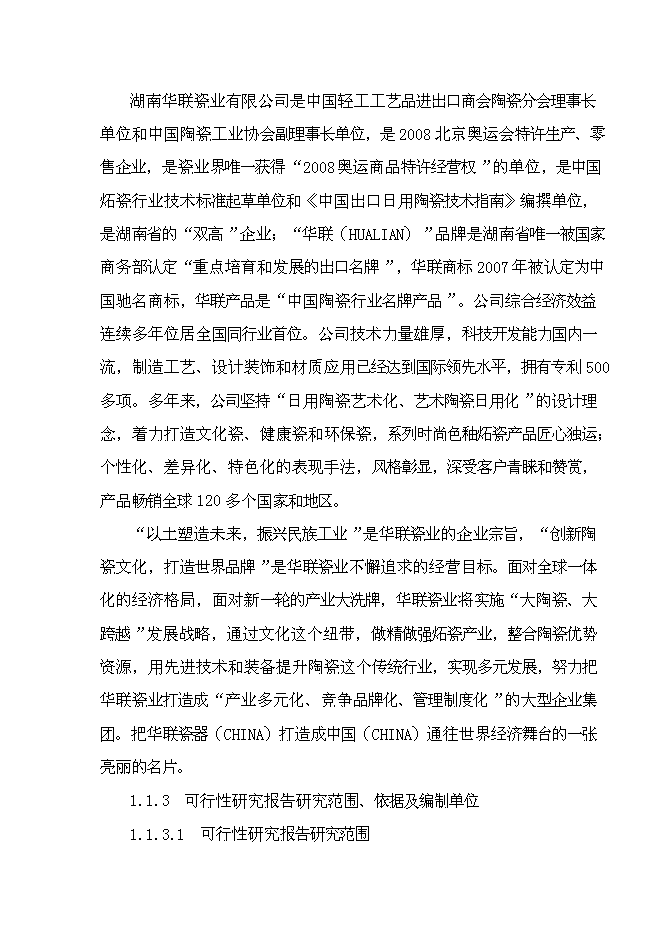 湖南华联瓷业有限公司是中国轻工工艺品进出口商会陶瓷分会理事长单位和中国陶瓷工业协会副理事长单位，是2008北京奥运会特许生产、零售企业，是瓷业界唯一获得“2008奥运商品特许经营权”的单位，是中国炻瓷行业技术标准起草单位和《中国出口日用陶瓷技术指南》编撰单位，是湖南省的“双高”企业；“华联（HUALIAN）”品牌是湖南省唯一被国家商务部认定“重点培育和发展的出口名牌”，华联商标2007年被认定为中国驰名商标，华联产品是“中国陶瓷行业名牌产品”。公司综合经济效益连续多年位居全国同行业首位。公司技术力量雄厚，科技开发能力国内一流，制造工艺、设计装饰和材质应用已经达到国际领先水平，拥有专利500多项。多年来，公司坚持“日用陶瓷艺术化、艺术陶瓷日用化”的设计理念，着力打造文化瓷、健康瓷和环保瓷，系列时尚色釉炻瓷产品匠心独运；个性化、差异化、特色化的表现手法，风格彰显，深受客户青睐和赞赏，产品畅销全球120多个国家和地区。

“以土塑造未来，振兴民族工业”是华联瓷业的企业宗旨，“创新陶瓷文化，打造世界品牌”是华联瓷业不懈追求的经营目标。面对全球一体化的经济格局，面对新一轮的产业大洗牌，华联瓷业将实施“大陶瓷、大跨越”发展战略，通过文化这个纽带，做精做强炻瓷产业，整合陶瓷优势资源，用先进技术和装备提升陶瓷这个传统行业，实现多元发展，努力把华联瓷业打造成“产业多元化、竞争品牌化、管理制度化”的大型企业集团。把华联瓷器（CHINA）打造成中国（CHINA）通往世界经济舞台的一张亮丽的名片。

1.1.3 可行性研究报告研究范围、依据及编制单位

1.1.3.1 可行性研究报告研究范围